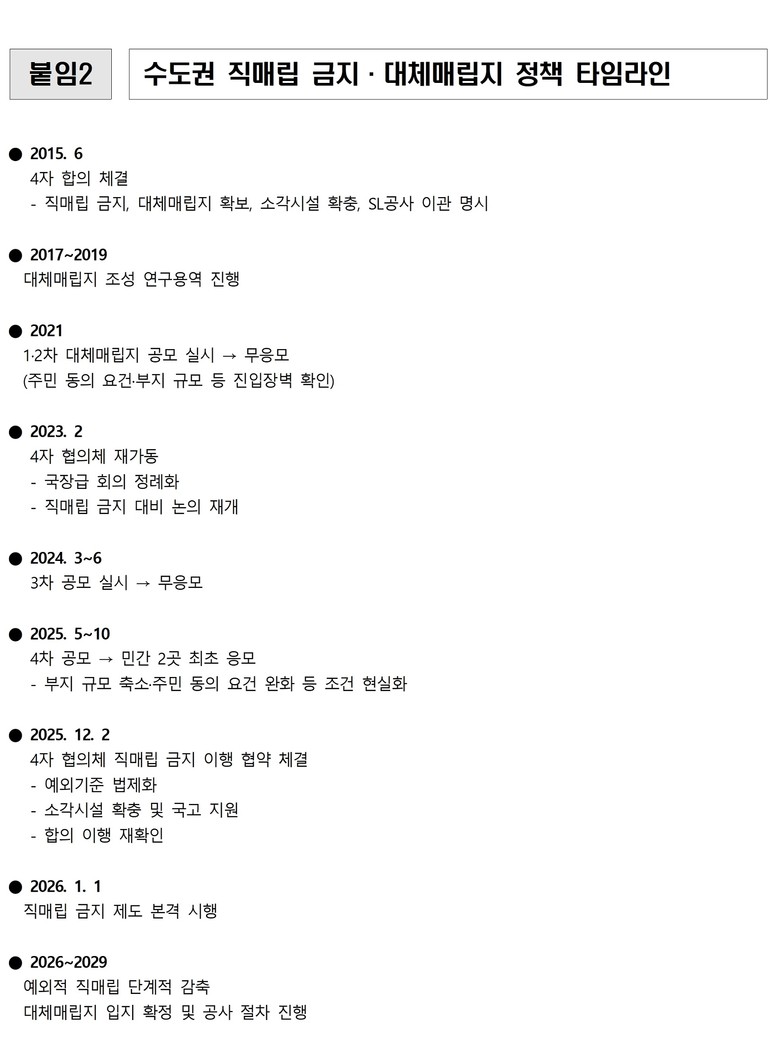 붙임2

수도권 직매립 금지 · 대체매립지 정책 타임라인

• 2015. 6
4자 합의 체결
- 직매립 금지, 대체매립지 확보, 소각시설 확충, SL공사 이관 명시

• 2017~2019
대체매립지 조성 연구용역 진행

• 2021
1·2차 대체매립지 공모 실시 → 무응모
(주민 동의 요건·부지 규모 등 진입장벽 확인)

• 2023. 2
4자 협의체 재가동
- 국장급 회의 정례화
- 직매립 금지 대비 논의 재개

• 2024. 3~6
3차 공모 실시 → 무응모

• 2025. 5~10
4차 공모 → 민간 2곳 최초 응모
- 부지 규모 축소·주민 동의 요건 완화 등 조건 현실화

• 2025. 12. 2
4자 협의체 직매립 금지 이행 협약 체결
- 예외기준 법제화
- 소각시설 확충 및 국고 지원
- 합의 이행 재확인

• 2026. 1. 1
직매립 금지 제도 본격 시행

• 2026~2029
예외적 직매립 단계적 감축
대체매립지 입지 확정 및 공사 절차 진행